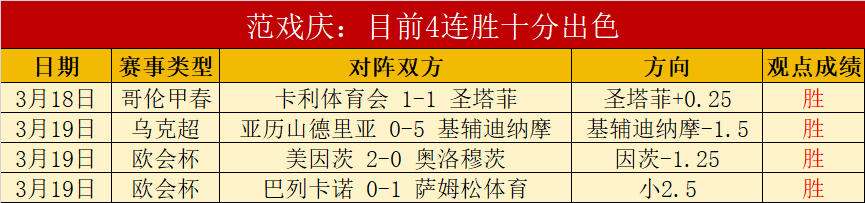 范戏庆：目前4连胜十分出色

| 日期 | 赛事类型 | 对阵双方 | 方向 | 观点成绩 |
|---|---|---|---|---|
| 3月18日 | 哥伦甲春 | 卡利体育会 1-1 圣塔菲 | 圣塔菲+0.25 | 胜 |
| 3月19日 | 乌克超 | 亚历山德里亚 0-5 基辅迪纳摩 | 基辅迪纳摩-1.5 | 胜 |
| 3月19日 | 欧会杯 | 美因茨 2-0 奥洛穆茨 | 因茨-1.25 | 胜 |
| 3月19日 | 欧会杯 | 巴列卡诺 0-1 萨姆松体育 | 小2.5 | 胜 |